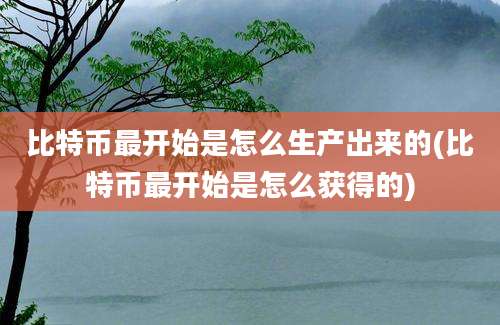 比特币最开始是怎么生产出来的(比特币最开始是怎么获得的)